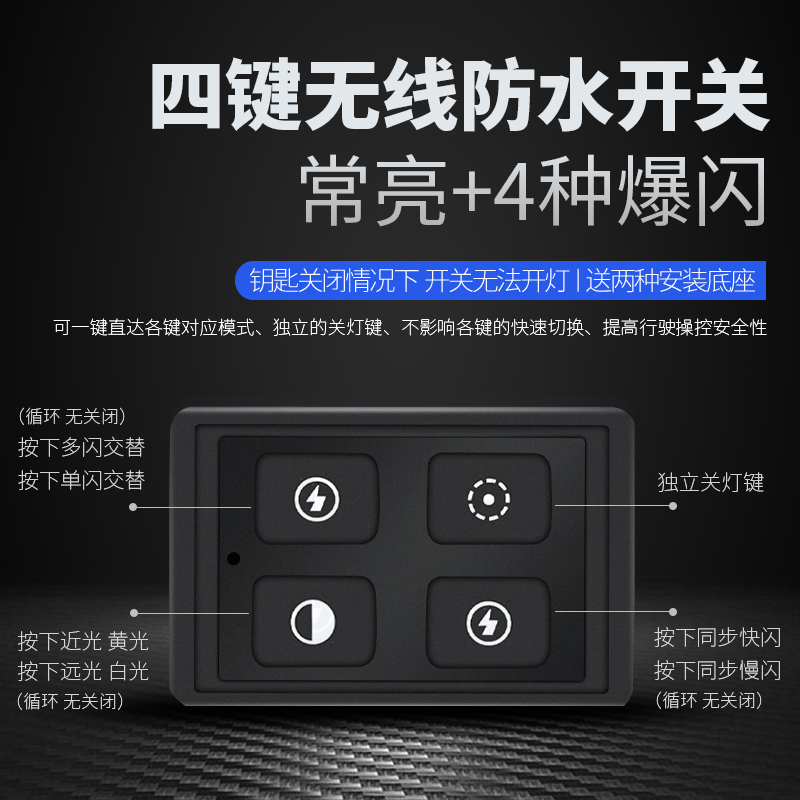 四键无线防水开关
常亮+4种爆闪

钥匙关闭情况下 开关无法开灯 | 送两种安装底座

可一键直达各键对应模式、独立的关灯键、不影响各键的快速切换、提高行驶操控安全性

（循环 无关闭）
按下多闪交替
按下单闪交替

独立关灯键

按下近光 黄光
按下远光 白光
（循环 无关闭）

按下同步快闪
按下同步慢闪
（循环 无关闭）